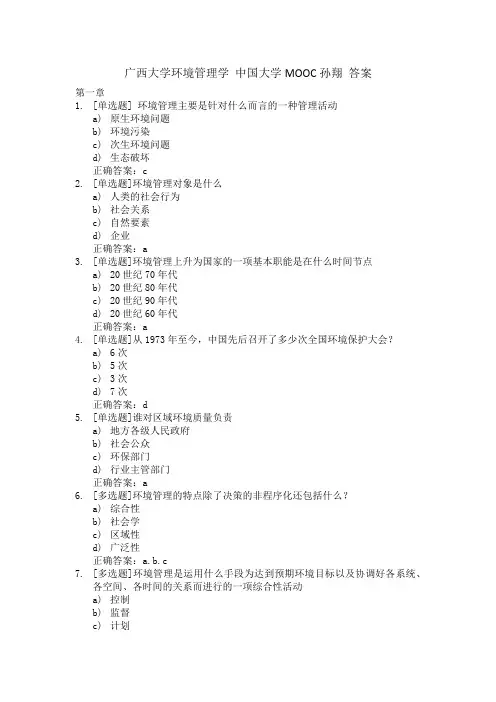 广西大学环境管理学 中国大学 MOOC 孙翔 答案

第一章

1. [单选题] 环境管理主要是针对什么而言的一种管理活动
a) 原生环境问题
b) 环境污染
c) 次生环境问题
d) 生态破坏
正确答案：c

2. [单选题]环境管理对象是什么
a) 人类的社会行为
b) 社会关系
c) 自然要素
d) 企业
正确答案：a

3. [单选题]环境管理上升为国家的一项基本职能是在什么时间节点
a) 20 世纪 70 年代
b) 20 世纪 80 年代
c) 20 世纪 90 年代
d) 20 世纪 60 年代
正确答案：a

4. [单选题]从 1973 年至今，中国先后召开了多少次全国环境保护大会？
a) 6 次
b) 5 次
c) 3 次
d) 7 次
正确答案：d

5. [单选题]谁对区域环境质量负责
a) 地方各级人民政府
b) 社会公众
c) 环保部门
d) 行业主管部门
正确答案：a

6. [多选题]环境管理的特点除了决策的非程序化还包括什么？
a) 综合性
b) 社会学
c) 区域性
d) 广泛性
正确答案：a. b. c

7. [多选题]环境管理是运用什么手段为达到预期环境目标以及协调好各系统、各空间、各时间的关系而进行的一项综合性活动
a) 控制
b) 监督
c) 计划